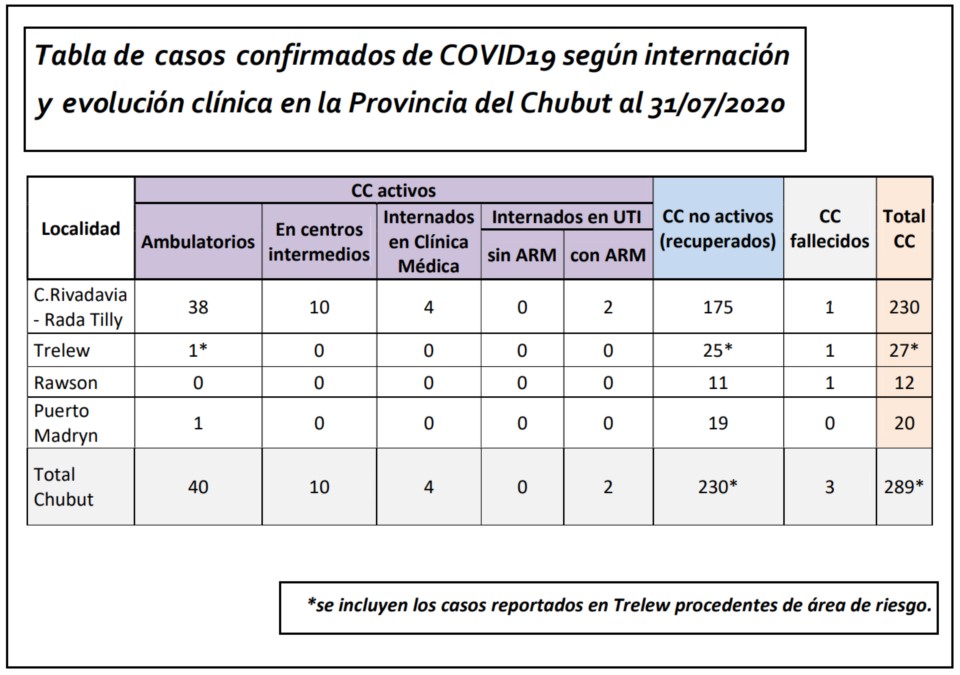 Tabla de casos confirmados de COVID19 según internación y evolución clínica en la Provincia del Chubut al 31/07/2020

| Localidad | CC activos: Ambulatorios | CC activos: En centros intermedios | CC activos: Internados en Clínica Médica | CC activos: Internados en UTI sin ARM | CC activos: Internados en UTI con ARM | CC no activos (recuperados) | CC fallecidos | Total CC |
|---|---|---|---|---|---|---|---|---|
| C.Rivadavia - Rada Tilly | 38 | 10 | 4 | 0 | 2 | 175 | 1 | 230 |
| Trelew | 1* | 0 | 0 | 0 | 0 | 25* | 1 | 27* |
| Rawson | 0 | 0 | 0 | 0 | 0 | 11 | 1 | 12 |
| Puerto Madryn | 1 | 0 | 0 | 0 | 0 | 19 | 0 | 20 |
| Total Chubut | 40 | 10 | 4 | 0 | 2 | 230* | 3 | 289* |

*se incluyen los casos reportados en Trelew procedentes de área de riesgo.